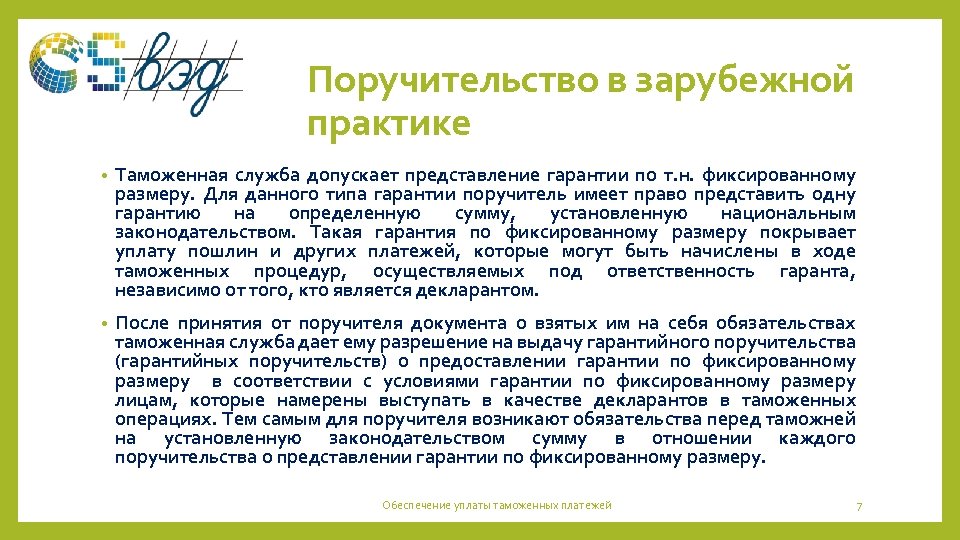 вэд

Поручительство в зарубежной практике

• Таможенная служба допускает представление гарантии по т.н. фиксированному размеру. Для данного типа гарантии поручитель имеет право представить одну гарантию на определенную сумму, установленную национальным законодательством. Такая гарантия по фиксированному размеру покрывает уплату пошлин и других платежей, которые могут быть начислены в ходе таможенных процедур, осуществляемых под ответственность гаранта, независимо от того, кто является декларантом.

• После принятия от поручителя документа о взятых им на себя обязательствах таможенная служба дает ему разрешение на выдачу гарантийного поручительства (гарантийных поручительств) о предоставлении гарантии по фиксированному размеру в соответствии с условиями гарантии по фиксированному размеру лицам, которые намерены выступать в качестве декларантов в таможенных операциях. Тем самым для поручителя возникают обязательства перед таможней на установленную законодательством сумму в отношении каждого поручительства о представлении гарантии по фиксированному размеру.

Обеспечение уплаты таможенных платежей

7